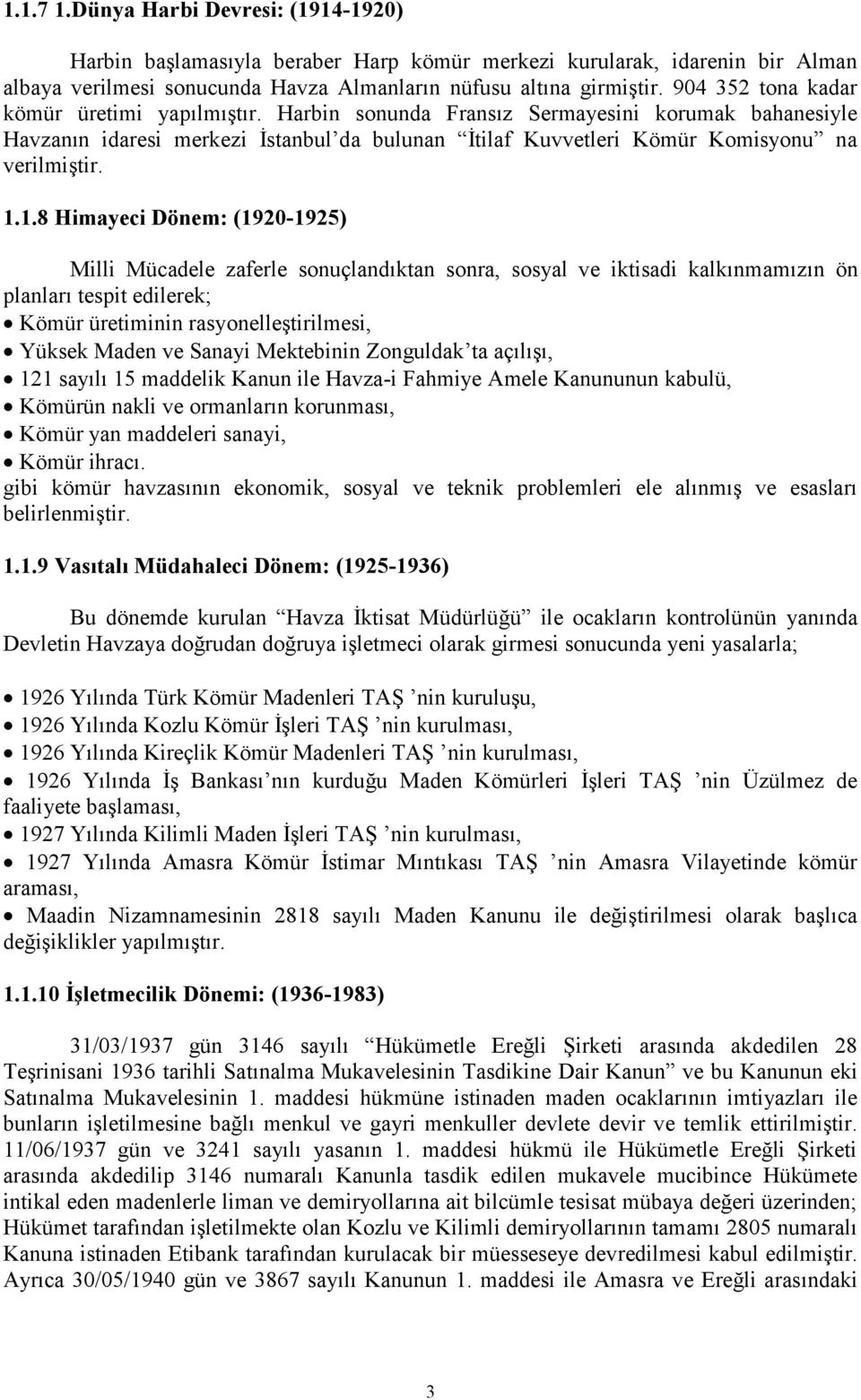 1.1.7 1.Dünya Harbi Devresi: (1914-1920)

Harbin başlamasıyla beraber Harp kömür merkezi kurularak, idarenin bir Alman albaya verilmesi sonucunda Havza Almanların nüfusu altına girmiştir. 904 352 tona kadar kömür üretimi yapılmıştır. Harbin sonunda Fransız Sermayesini korumak bahanesiyle Havzanın idaresi merkezi İstanbul'da bulunan "İtilaf Kuvvetleri Kömür Komisyonu" na verilmiştir.

1.1.8 Himayeci Dönem: (1920-1925)

Milli Mücadele zaferle sonuçlandıktan sonra, sosyal ve iktisadi kalkınmamızın ön planları tespit edilerek;
• Kömür üretiminin rasyonelleştirilmesi,
• Yüksek Maden ve Sanayi Mektebinin Zonguldak'ta açılışı,
• 121 sayılı 15 maddelik Kanun ile Havza-i Fahmiye Amele Kanununun kabulü,
• Kömürün nakli ve ormanların korunması,
• Kömür yan maddeleri sanayi,
• Kömür ihracı.
gibi kömür havzasının ekonomik, sosyal ve teknik problemleri ele alınmış ve esasları belirlenmiştir.

1.1.9 Vasıtalı Müdahaleci Dönem: (1925-1936)

Bu dönemde kurulan "Havza İktisat Müdürlüğü" ile ocakların kontrolünün yanında Devletin Havzaya doğrudan doğruya işletmeci olarak girmesi sonucunda yeni yasalarla;

• 1926 Yılında Türk Kömür Madenleri TAŞ 'nin kuruluşu,
• 1926 Yılında Kozlu Kömür İşleri TAŞ 'nin kurulması,
• 1926 Yılında Kireçlik Kömür Madenleri TAŞ 'nin kurulması,
• 1926 Yılında İş Bankası'nın kurduğu Maden Kömürleri İşleri TAŞ 'nin Üzülmez de faaliyete başlaması,
• 1927 Yılında Kilimli Maden İşleri TAŞ 'nin kurulması,
• 1927 Yılında Amasra Kömür İstimar Mıntıkası TAŞ 'nin Amasra Vilayetinde kömür araması,
• Maadin Nizamnamesinin 2818 sayılı Maden Kanunu ile değiştirilmesi olarak başlıca değişiklikler yapılmıştır.

1.1.10 İşletmecilik Dönemi: (1936-1983)

31/03/1937 gün 3146 sayılı "Hükümetle Ereğli Şirketi arasında akdedilen 28 Teşrinisani 1936 tarihli Satınalma Mukavelesinin Tasdikine Dair Kanun" ve bu Kanunun eki Satınalma Mukavelesinin 1. maddesi hükmüne istinaden maden ocaklarının imtiyazları ile bunların işletilmesine bağlı menkul ve gayri menkuller devlete devir ve temlik ettirilmiştir. 11/06/1937 gün ve 3241 sayılı yasanın 1. maddesi hükmü ile Hükümetle Ereğli Şirketi arasında akdedilip 3146 numaralı Kanunla tasdik edilen mukavele mucibince Hükümete intikal eden madenlerle liman ve demiryollarına ait bilcümle tesisat mübaya değeri üzerinden; Hükümet tarafından işletilmekte olan Kozlu ve Kilimli demiryollarının tamamı 2805 numaralı Kanuna istinaden Etibank tarafından kurulacak bir müesseseye devredilmesi kabul edilmiştir. Ayrıca 30/05/1940 gün ve 3867 sayılı Kanunun 1. maddesi ile Amasra ve Ereğli arasındaki

3